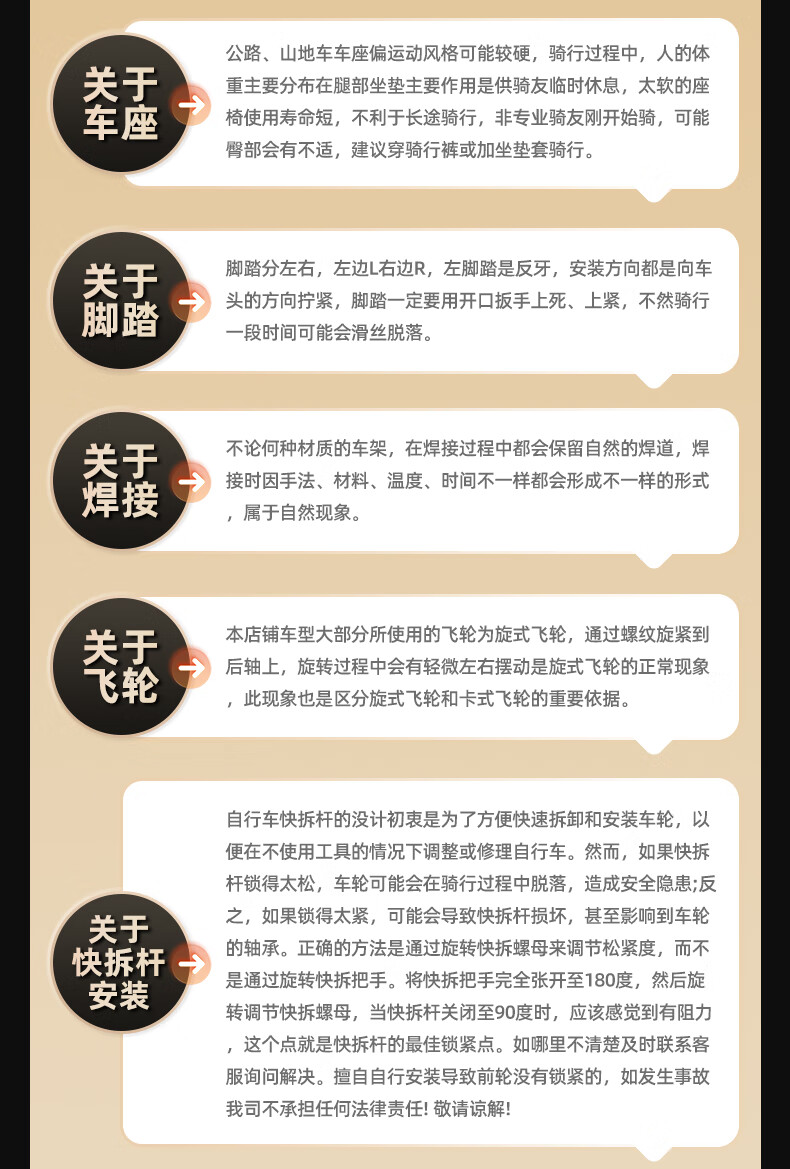 关于车座

公路、山地车车座偏运动风格可能较硬，骑行过程中，人的体重主要分布在腿部坐垫主要作用是供骑友临时休息，太软的座椅使用寿命短，不利于长途骑行，非专业骑友刚开始骑，可能臀部会有不适，建议穿骑行裤或加坐垫套骑行。

关于脚踏

脚踏分左右，左边L右边R，左脚踏是反牙，安装方向都是向车头的方向拧紧，脚踏一定要用开口扳手上死、上紧，不然骑行一段时间可能会滑丝脱落。

关于焊接

不论何种材质的车架，在焊接过程中都会保留自然的焊道，焊接时因手法、材料、温度、时间不一样都会形成不一样的形式，属于自然现象。

关于飞轮

本店铺车型大部分所使用的飞轮为旋式飞轮，通过螺纹旋紧到后轴上，旋转过程中会有轻微左右摆动是旋式飞轮的正常现象，此现象也是区分旋式飞轮和卡式飞轮的重要依据。

关于快拆杆安装

自行车快拆杆的设计初衷是为了方便快速拆卸和安装车轮，以便在不使用工具的情况下调整或修理自行车。然而，如果快拆杆锁得太松，车轮可能会在骑行过程中脱落，造成安全隐患;反之，如果锁得太紧，可能会导致快拆杆损坏，甚至影响到车轮的轴承。正确的方法是通过旋转快拆螺母来调节松紧度，而不是通过旋转快拆把手。将快拆把手完全张开至180度，然后旋转调节快拆螺母，当快拆杆关闭至90度时，应该感觉到有阻力，这个点就是快拆杆的最佳锁紧点。如哪里不清楚及时联系客服询问解决。擅自自行安装导致前轮没有锁紧的，如发生事故我司不承担任何法律责任! 敬请谅解!